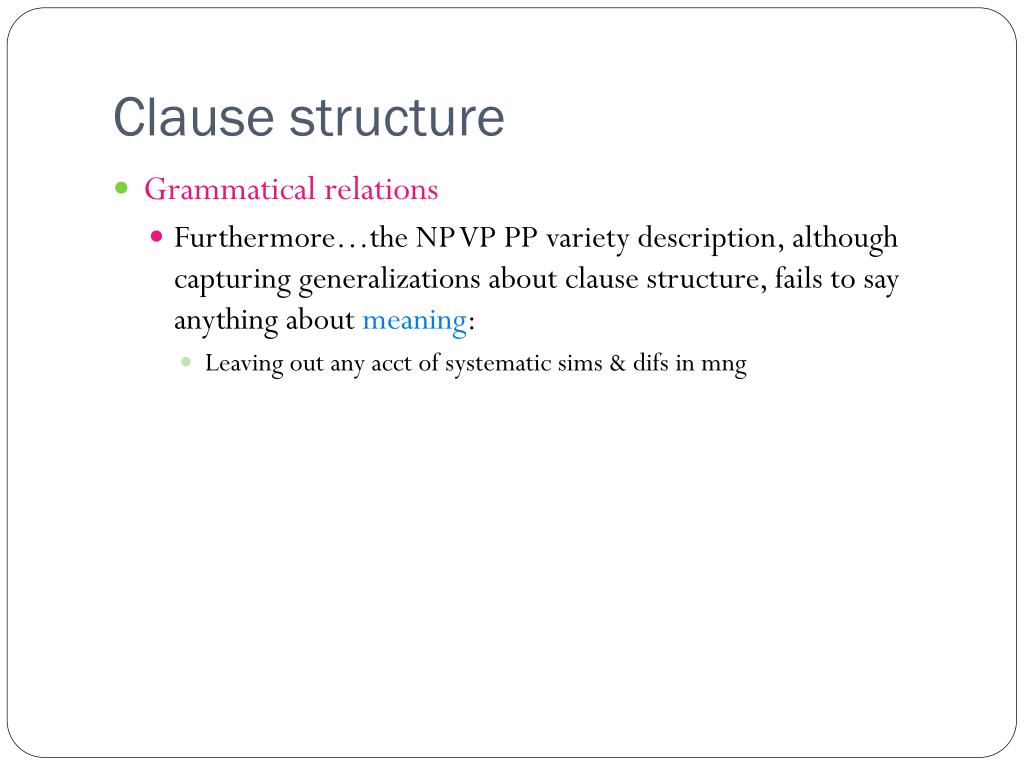 Clause structure

Grammatical relations

Furthermore…the NP VP PP variety description, although capturing generalizations about clause structure, fails to say anything about meaning:

Leaving out any acct of systematic sims & difs in mng